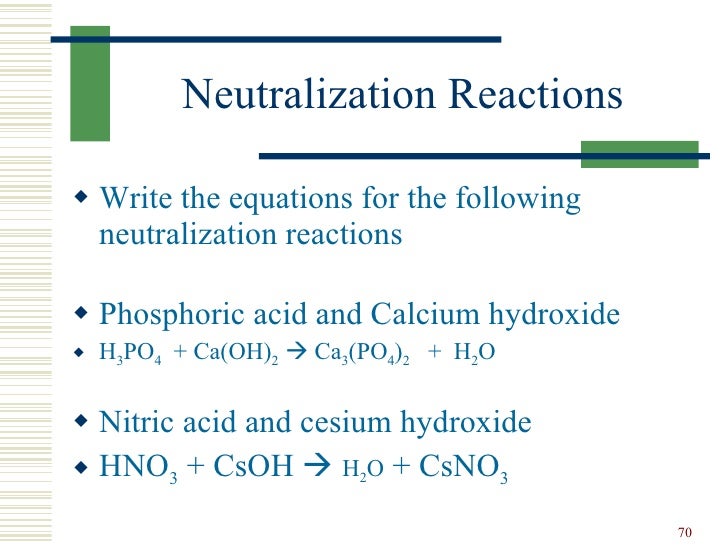 Neutralization Reactions

• Write the equations for the following neutralization reactions

• Phosphoric acid and Calcium hydroxide

• $H_3PO_4 + Ca(OH)_2 \rightarrow Ca_3(PO_4)_2 + H_2O$

• Nitric acid and cesium hydroxide

• $HNO_3 + CsOH \rightarrow H_2O + CsNO_3$

70